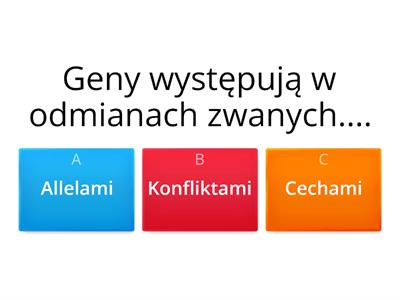 Geny występują w odmianach zwanych....

A
Allelami

B
Konfliktami

C
Cechami